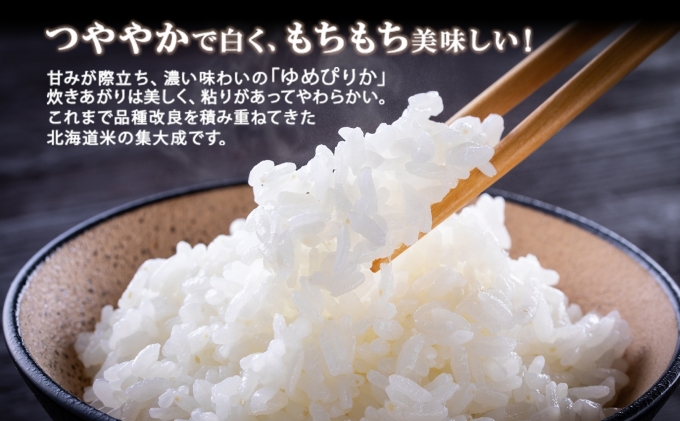 つややかで白く、もちもち美味しい！

甘みが際立ち、濃い味わいの「ゆめぴりか」
炊きあがりは美しく、粘りがあってやわらかい。
これまで品種改良を積み重ねてきた
北海道米の集大成です。